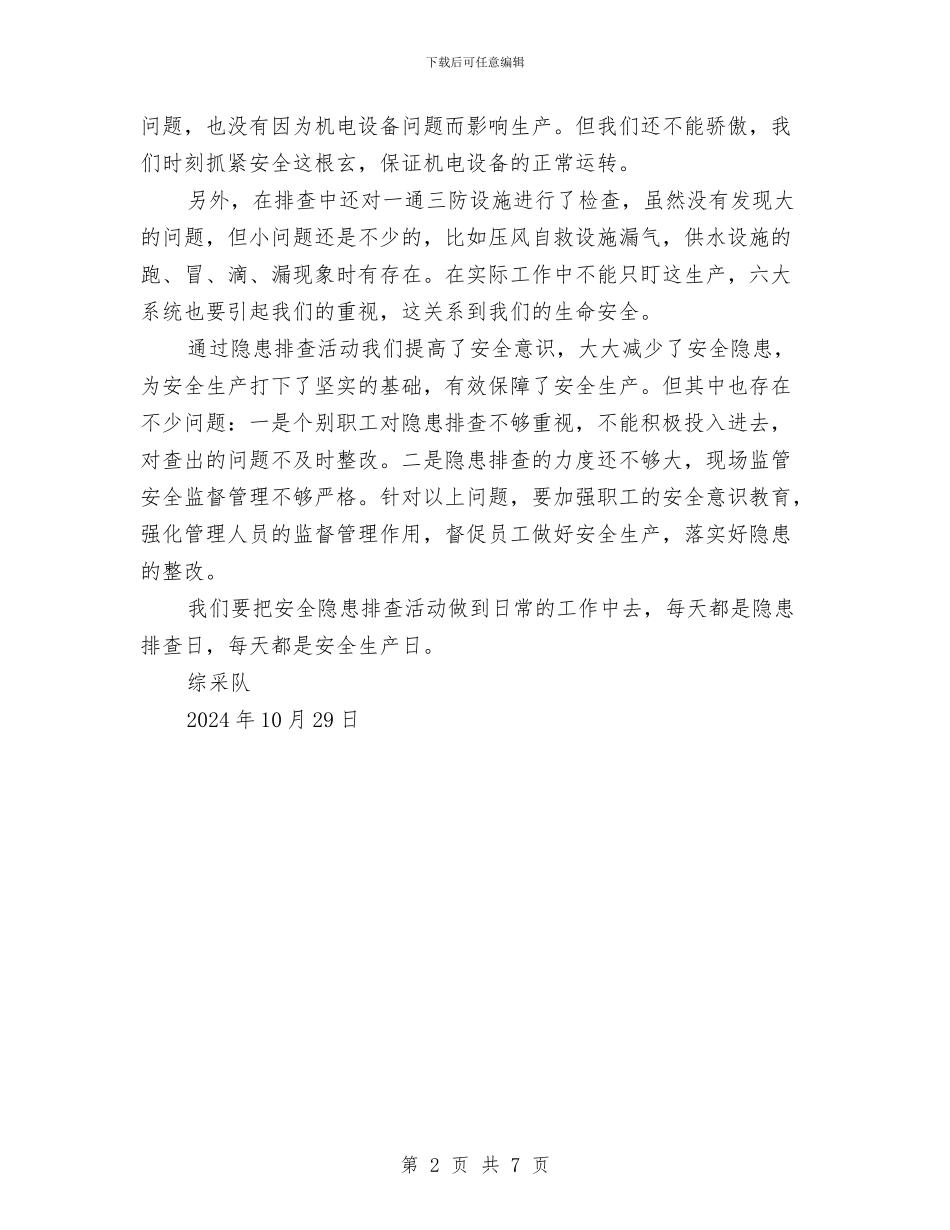 下载后可任意编辑

问题，也没有因为机电设备问题而影响生产。但我们还不能骄傲，我们时刻抓紧安全这根玄，保证机电设备的正常运转。

另外，在排查中还对一通三防设施进行了检查，虽然没有发现大的问题，但小问题还是不少的，比如压风自救设施漏气，供水设施的跑、冒、滴、漏现象时有存在。在实际工作中不能只盯这生产，六大系统也要引起我们的重视，这关系到我们的生命安全。

通过隐患排查活动我们提高了安全意识，大大减少了安全隐患，为安全生产打下了坚实的基础，有效保障了安全生产。但其中也存在不少问题：一是个别职工对隐患排查不够重视，不能积极投入进去，对查出的问题不及时整改。二是隐患排查的力度还不够大，现场监管安全监督管理不够严格。针对以上问题，要加强职工的安全意识教育，强化管理人员的监督管理作用，督促员工做好安全生产，落实好隐患的整改。

我们要把安全隐患排查活动做到日常的工作中去，每天都是隐患排查日，每天都是安全生产日。

综采队

2024 年 10 月 29 日

第 2 页 共 7 页